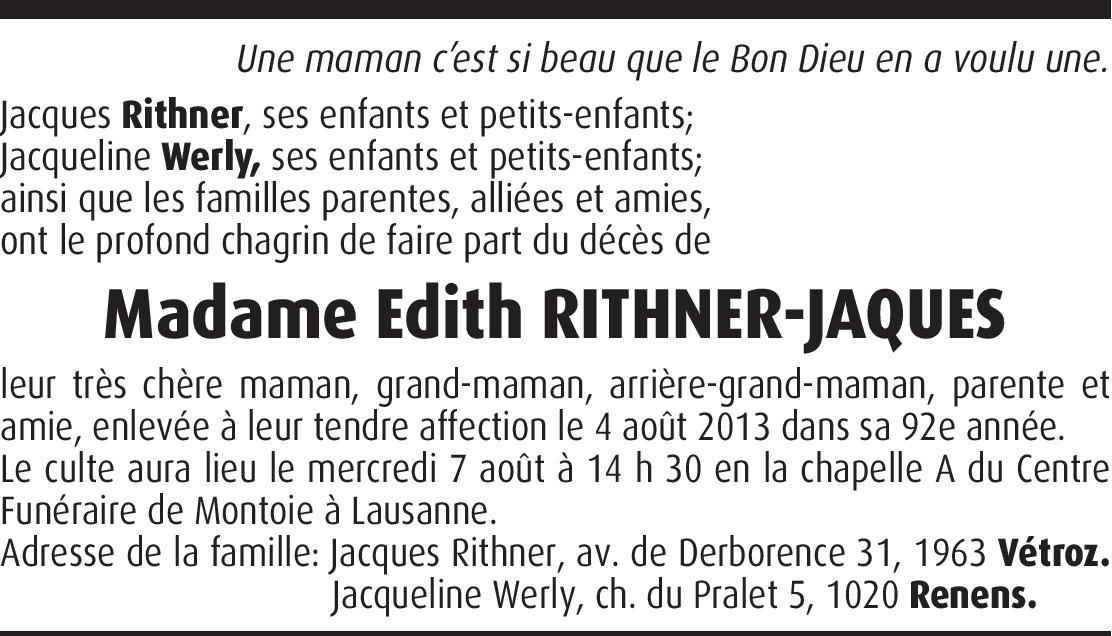 Une maman c'est si beau que le Bon Dieu en a voulu une.

Jacques Rithner, ses enfants et petits-enfants;
Jacqueline Werly, ses enfants et petits-enfants;
ainsi que les familles parentes, alliées et amies,
ont le profond chagrin de faire part du décès de

Madame Edith RITHNER-JAQUES

leur très chère maman, grand-maman, arrière-grand-maman, parente et amie, enlevée à leur tendre affection le 4 août 2013 dans sa 92e année.

Le culte aura lieu le mercredi 7 août à 14 h 30 en la chapelle A du Centre Funéraire de Montoie à Lausanne.

Adresse de la famille: Jacques Rithner, av. de Derborence 31, 1963 Vétroz.
Jacqueline Werly, ch. du Pralet 5, 1020 Renens.